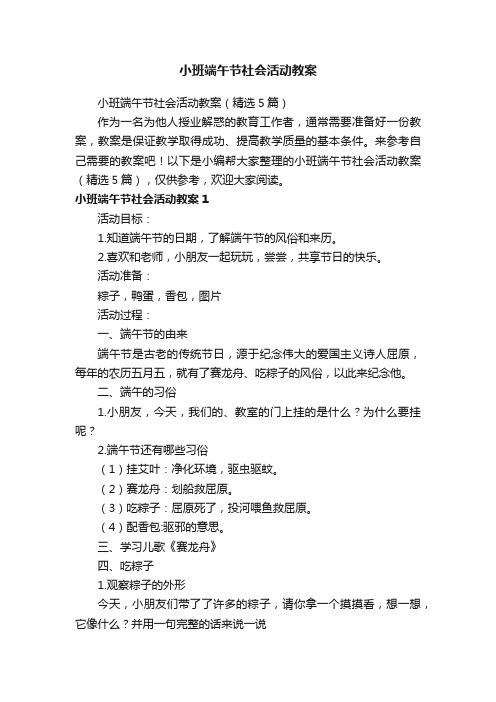 小班端午节社会活动教案

小班端午节社会活动教案（精选5篇）

作为一名为他人授业解惑的教育工作者，通常需要准备好一份教案，教案是保证教学取得成功、提高教学质量的基本条件。来参考自己需要的教案吧！以下是小编帮大家整理的小班端午节社会活动教案（精选5篇），仅供参考，欢迎大家阅读。

小班端午节社会活动教案1

活动目标：

1.知道端午节的日期，了解端午节的风俗和来历。

2.喜欢和老师，小朋友一起玩玩，尝尝，共享节日的快乐。

活动准备：

粽子，鸭蛋，香包，图片

活动过程：

一、端午节的由来

端午节是古老的传统节日，源于纪念伟大的爱国主义诗人屈原，每年的农历五月五，就有了赛龙舟、吃粽子的风俗，以此来纪念他。

二、端午的习俗

1.小朋友，今天，我们的、教室的门上挂的是什么？为什么要挂呢？

2.端午节还有哪些习俗

（1）挂艾叶：净化环境，驱虫驱蚊。

（2）赛龙舟：划船救屈原。

（3）吃粽子：屈原死了，投河喂鱼救屈原。

（4）配香包:驱邪的意思。

三、学习儿歌《赛龙舟》

四、吃粽子

1.观察粽子的外形

今天，小朋友们带了了许多的粽子，请你拿一个摸摸看，想一想，它像什么？并用一句完整的话来说一说